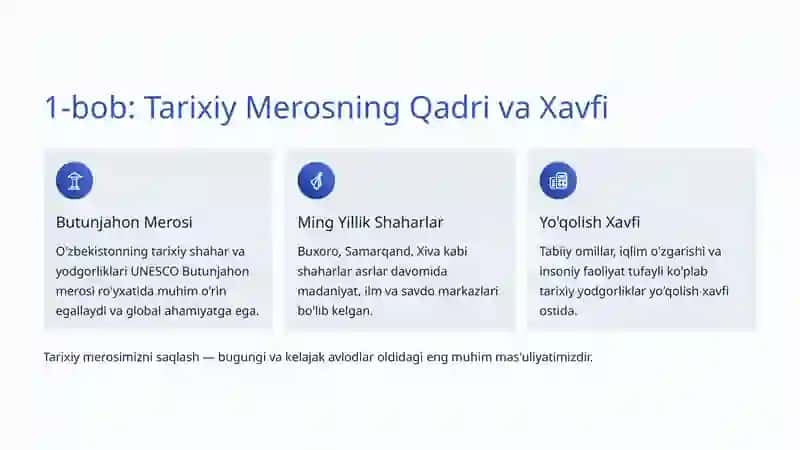 1-bob: Tarixiy Merosning Qadri va Xavfi

Butunjahon Merosi

O'zbekistonning tarixiy shahar va yodgorliklari UNESCO Butunjahon merosi ro'yxatida muhim o'rin egallaydi va global ahamiyatga ega.

Ming Yillik Shaharlar

Buxoro, Samarqand, Xiva kabi shaharlar asrlar davomida madaniyat, ilm va savdo markazlari bo'lib kelgan.

Yo'qolish Xavfi

Tabiiy omillar, iqlim o'zgarishi va insoniy faoliyat tufayli ko'plab tarixiy yodgorliklar yo'qolish xavfi ostida.

Tarixiy merosimizni saqlash — bugungi va kelajak avlodlar oldidagi eng muhim mas'uliyatimizdir.